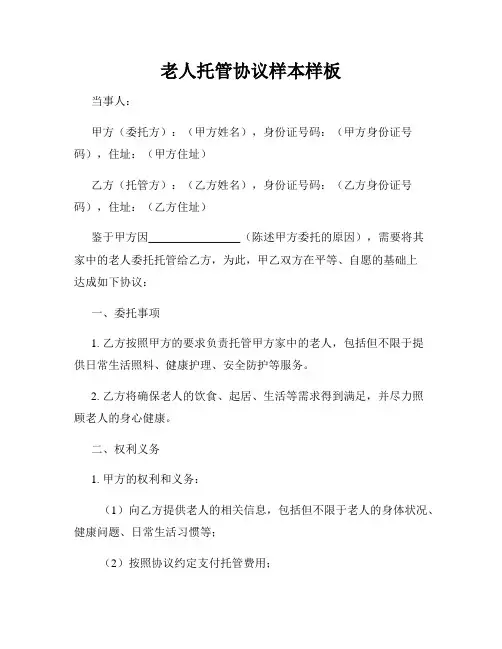 老人托管协议样本样板

当事人：

甲方（委托方）：（甲方姓名），身份证号码：（甲方身份证号码），住址：（甲方住址）

乙方（托管方）：（乙方姓名），身份证号码：（乙方身份证号码），住址：（乙方住址）

鉴于甲方因________________（陈述甲方委托的原因），需要将其家中的老人委托托管给乙方，为此，甲乙双方在平等、自愿的基础上达成如下协议：

一、委托事项

1. 乙方按照甲方的要求负责托管甲方家中的老人，包括但不限于提供日常生活照料、健康护理、安全防护等服务。

2. 乙方将确保老人的饮食、起居、生活等需求得到满足，并尽力照顾老人的身心健康。

二、权利义务

1. 甲方的权利和义务：

（1）向乙方提供老人的相关信息，包括但不限于老人的身体状况、健康问题、日常生活习惯等；

（2）按照协议约定支付托管费用；